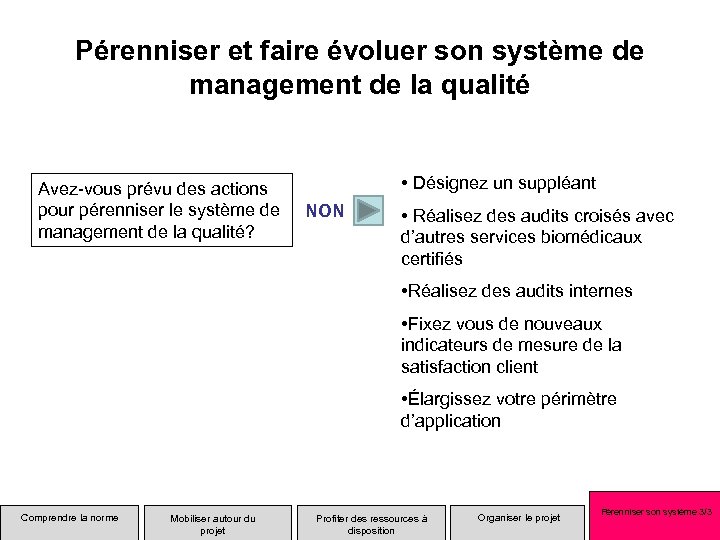 Pérenniser et faire évoluer son système de management de la qualité

Avez-vous prévu des actions pour pérenniser le système de management de la qualité?

NON

• Désignez un suppléant

• Réalisez des audits croisés avec d'autres services biomédicaux certifiés

•Réalisez des audits internes

•Fixez vous de nouveaux indicateurs de mesure de la satisfaction client

•Élargissez votre périmètre d'application

Comprendre la norme

Mobiliser autour du projet

Profiter des ressources à disposition

Organiser le projet

Pérenniser son système 3/3